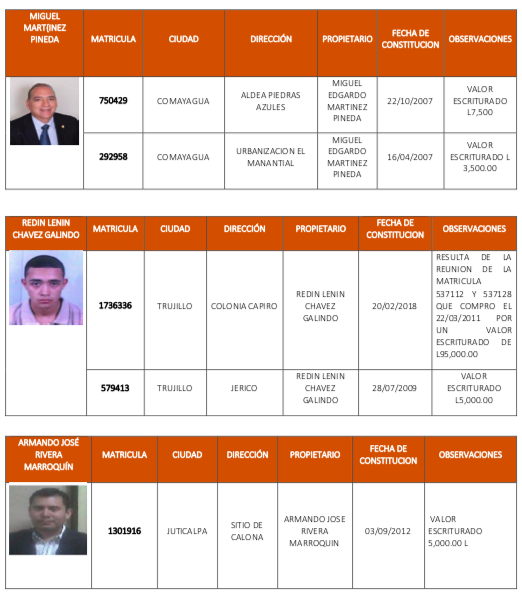 | MIGUEL MART(INEZ PINEDA | MATRICULA | CIUDAD | DIRECCIÓN | PROPIETARIO | FECHA DE CONSTITUCION | OBSERVACIONES |
|---|---|---|---|---|---|---|
| | 750429 | COMAYAGUA | ALDEA PIEDRAS AZULES | MIGUEL EDGARDO MARTINEZ PINEDA | 22/10/2007 | VALOR ESCRITURADO L7,500 |
| | 292958 | COMAYAGUA | URBANIZACION EL MANANTIAL | MIGUEL EDGARDO MARTINEZ PINEDA | 16/04/2007 | VALOR ESCRITURADO L 3,500.00 |

| REDIN LENIN CHAVEZ GALINDO | MATRICULA | CIUDAD | DIRECCIÓN | PROPIETARIO | FECHA DE CONSTITUCION | OBSERVACIONES |
|---|---|---|---|---|---|---|
| | 1736336 | TRUJILLO | COLONIA CAPIRO | REDIN LENIN CHAVEZ GALINDO | 20/02/2018 | RESULTA DE LA REUNION DE LA MATRICULA 537112 Y 537128 QUE COMPRO EL 22/03/2011 POR UN VALOR ESCRITURADO DE L95,000.00 |
| | 579413 | TRUJILLO | JERICO | REDIN LENIN CHAVEZ GALINDO | 28/07/2009 | VALOR ESCRITURADO L5,000.00 |

| ARMANDO JOSÉ RIVERA MARROQUÍN | MATRICULA | CIUDAD | DIRECCIÓN | PROPIETARIO | FECHA DE CONSTITUCION | OBSERVACIONES |
|---|---|---|---|---|---|---|
| | 1301916 | JUTICALPA | SITIO DE CALONA | ARMANDO JOSE RIVERA MARROQUIN | 03/09/2012 | VALOR ESCRITURADO 5,000.00 L |